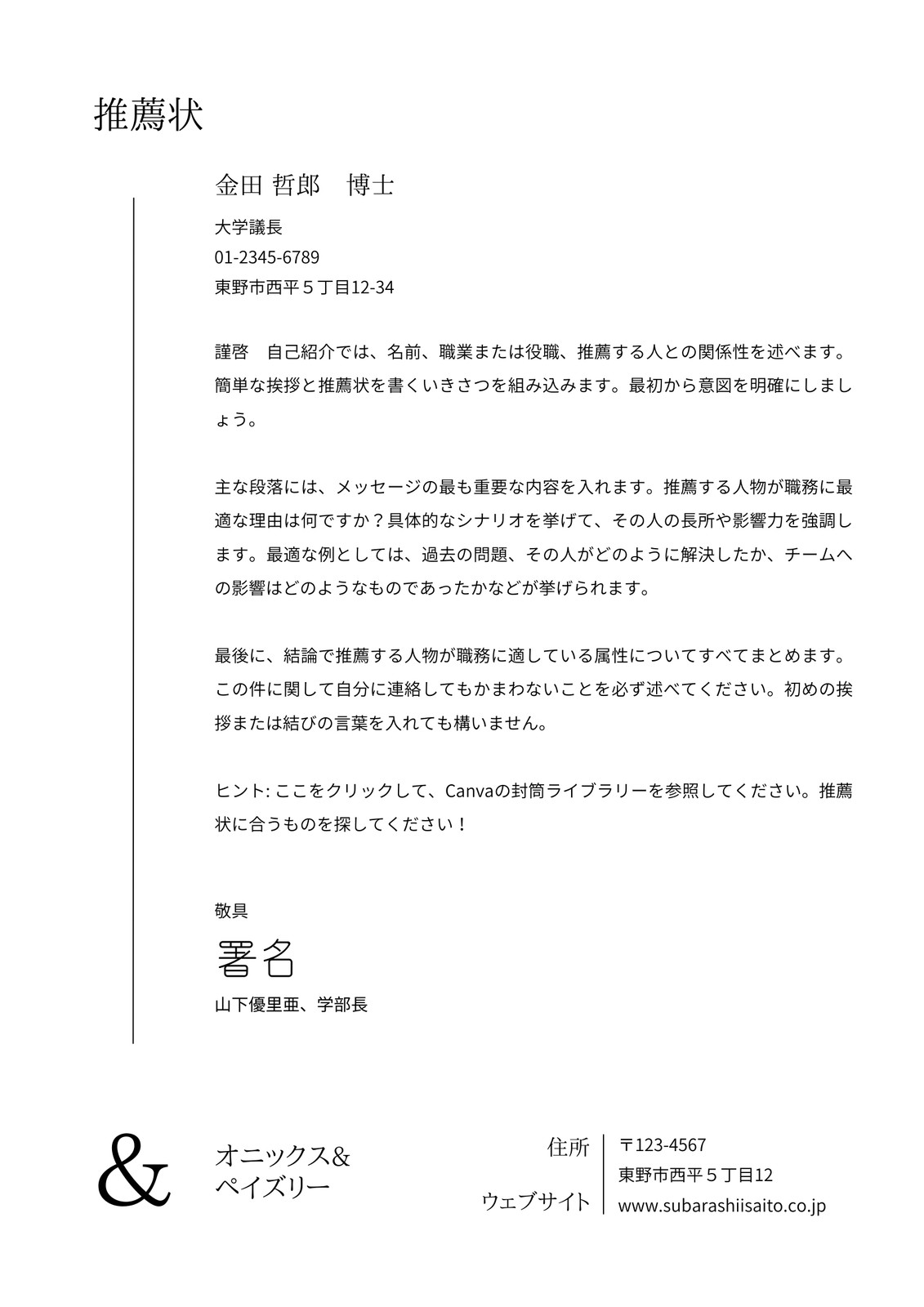 推薦状

金田 哲郎　博士

大学議長
01-2345-6789
東野市西平５丁目12-34

謹啓　自己紹介では、名前、職業または役職、推薦する人との関係性を述べます。簡単な挨拶と推薦状を書くいきさつを組み込みます。最初から意図を明確にしましょう。

主な段落には、メッセージの最も重要な内容を入れます。推薦する人物が職務に最適な理由は何ですか？具体的なシナリオを挙げて、その人の長所や影響力を強調します。最適な例としては、過去の問題、その人がどのように解決したか、チームへの影響はどのようなものであったかなどが挙げられます。

最後に、結論で推薦する人物が職務に適している属性についてすべてまとめます。この件に関して自分に連絡してもかまわないことを必ず述べてください。初めの挨拶または結びの言葉を入れても構いません。

ヒント: ここをクリックして、Canvaの封筒ライブラリーを参照してください。推薦状に合うものを探してください！

敬具
署名
山下優里亜、学部長

&
オニックス&
ペイズリー

住所
〒123-4567
東野市西平５丁目12

ウェブサイト
www.subarashiisaito.co.jp